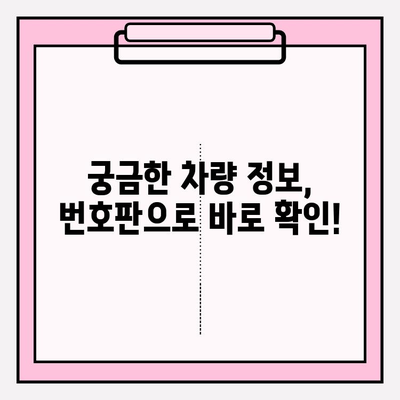 궁금한 차량 정보,
번호판으로 바로 확인!